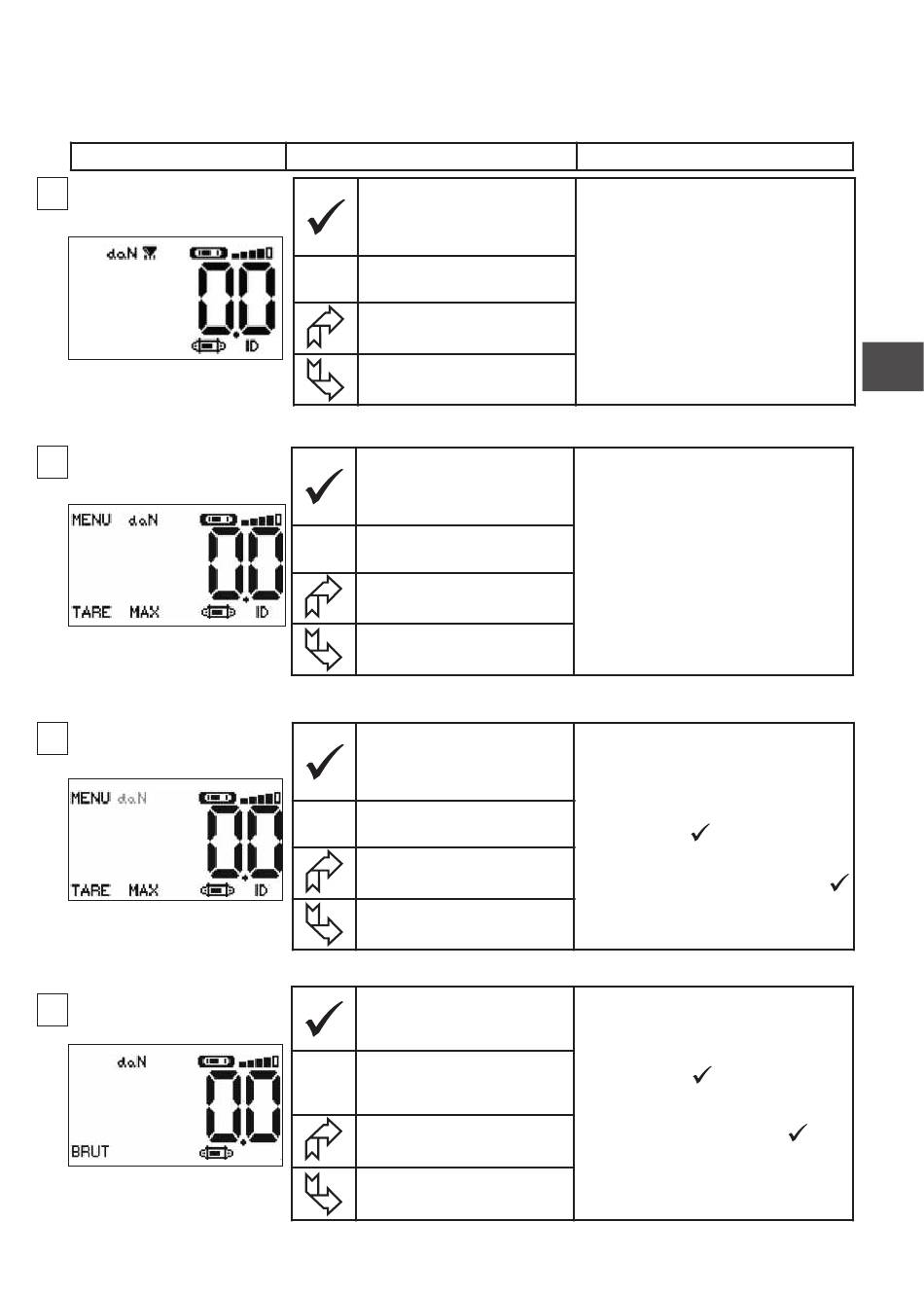 daN

0.0

ID

MENU daN

0.0

TARE MAX ID

MENU daN

0.0

TARE MAX ID

daN

0.0

BRUT